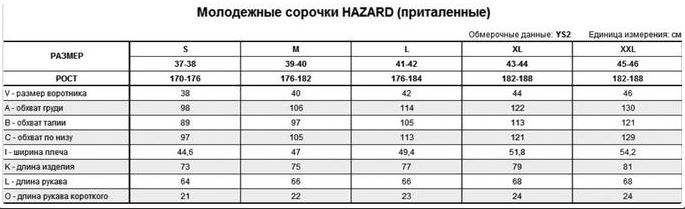 Молодежные сорочки HAZARD (приталенные)

Обмерочные данные: YS2 Единица измерения: см

| РАЗМЕР | S | M | L | XL | XXL |
|---|---|---|---|---|---|
| | 37-38 | 39-40 | 41-42 | 43-44 | 45-46 |
| РОСТ | 170-176 | 176-182 | 176-184 | 182-188 | 182-188 |
| V - размер воротника | 38 | 40 | 42 | 44 | 46 |
| A - обхват груди | 98 | 106 | 114 | 122 | 130 |
| B - обхват талии | 89 | 97 | 105 | 113 | 121 |
| C - обхват по низу | 97 | 105 | 113 | 121 | 129 |
| I - ширина плеча | 44,6 | 47 | 49,4 | 51,8 | 54,2 |
| K - длина изделия | 73 | 75 | 77 | 79 | 81 |
| L - длина рукава | 64 | 66 | 66 | 68 | 68 |
| O - длина рукава короткого | 21 | 22 | 23 | 24 | 24 |